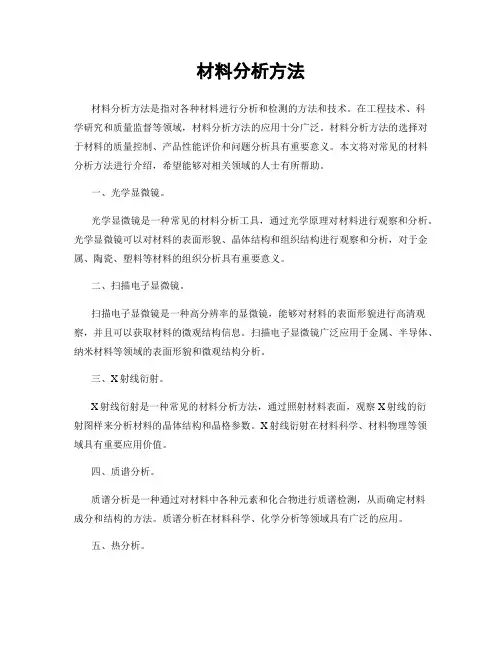 材料分析方法

材料分析方法是指对各种材料进行分析和检测的方法和技术。在工程技术、科学研究和质量监督等领域，材料分析方法的应用十分广泛。材料分析方法的选择对于材料的质量控制、产品性能评价和问题分析具有重要意义。本文将对常见的材料分析方法进行介绍，希望能够对相关领域的人士有所帮助。

一、光学显微镜。

光学显微镜是一种常见的材料分析工具，通过光学原理对材料进行观察和分析。光学显微镜可以对材料的表面形貌、晶体结构和组织结构进行观察和分析，对于金属、陶瓷、塑料等材料的组织分析具有重要意义。

二、扫描电子显微镜。

扫描电子显微镜是一种高分辨率的显微镜，能够对材料的表面形貌进行高清观察，并且可以获取材料的微观结构信息。扫描电子显微镜广泛应用于金属、半导体、纳米材料等领域的表面形貌和微观结构分析。

三、X射线衍射。

X射线衍射是一种常见的材料分析方法，通过照射材料表面，观察X射线的衍射图样来分析材料的晶体结构和晶格参数。X射线衍射在材料科学、材料物理等领域具有重要应用价值。

四、质谱分析。

质谱分析是一种通过对材料中各种元素和化合物进行质谱检测，从而确定材料成分和结构的方法。质谱分析在材料科学、化学分析等领域具有广泛的应用。

五、热分析。